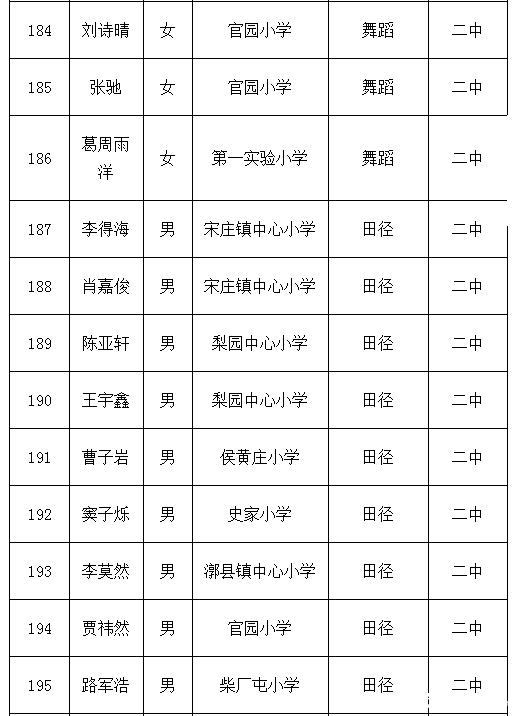 | 184 | 刘诗晴 | 女 | 官园小学 | 舞蹈 | 二中 |
|---|---|---|---|---|---|
| 185 | 张驰 | 女 | 官园小学 | 舞蹈 | 二中 |
| 186 | 葛周雨洋 | 女 | 第一实验小学 | 舞蹈 | 二中 |
| 187 | 李得海 | 男 | 宋庄镇中心小学 | 田径 | 二中 |
| 188 | 肖嘉俊 | 男 | 宋庄镇中心小学 | 田径 | 二中 |
| 189 | 陈亚轩 | 男 | 梨园中心小学 | 田径 | 二中 |
| 190 | 王宇鑫 | 男 | 梨园中心小学 | 田径 | 二中 |
| 191 | 曹子岩 | 男 | 侯黄庄小学 | 田径 | 二中 |
| 192 | 窦子烁 | 男 | 史家小学 | 田径 | 二中 |
| 193 | 李莫然 | 男 | 漷县镇中心小学 | 田径 | 二中 |
| 194 | 贾祎然 | 男 | 官园小学 | 田径 | 二中 |
| 195 | 路军浩 | 男 | 柴厂屯小学 | 田径 | 二中 |